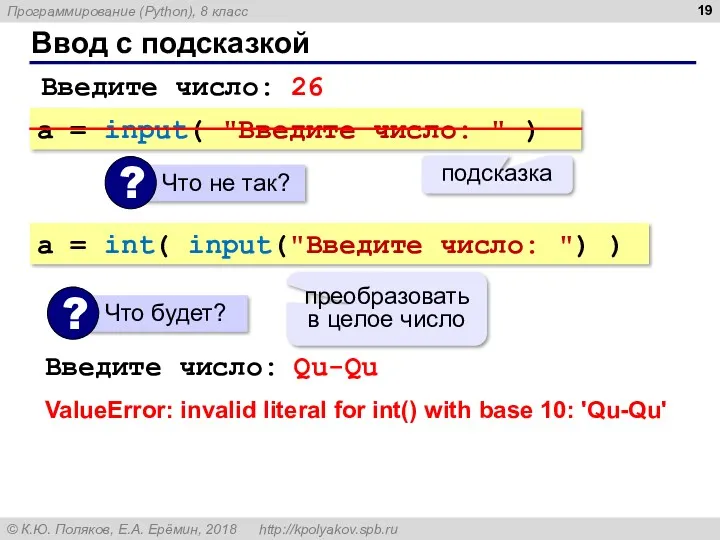 Программирование (Python), 8 класс

19

Ввод с подсказкой

Введите число: 26

a = input( "Введите число: " )

? Что не так?

подсказка

a = int( input("Введите число: ") )

? Что будет?

преобразовать в целое число

Введите число: Qu-Qu

ValueError: invalid literal for int() with base 10: 'Qu-Qu'

© К.Ю. Поляков, Е.А. Ерёмин, 2018 http://kpolyakov.spb.ru